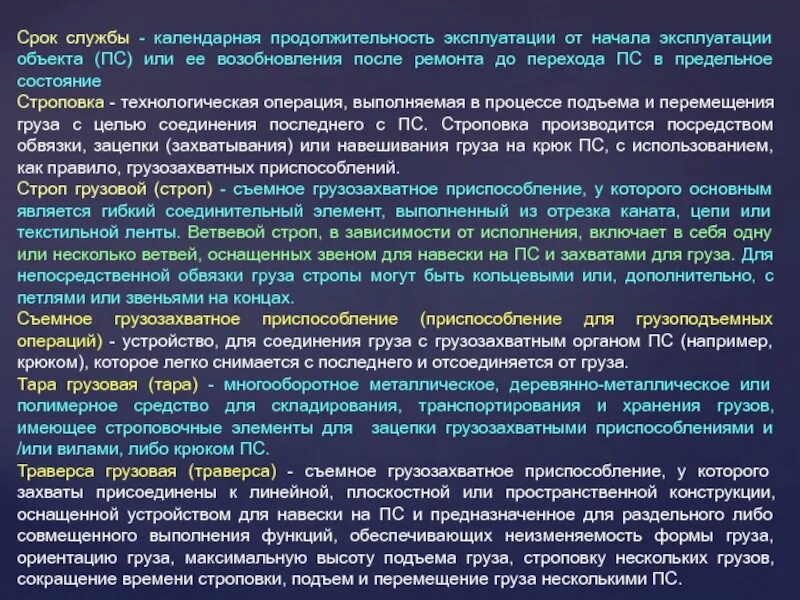 Срок службы - календарная продолжительность эксплуатации от начала эксплуатации объекта (ПС) или ее возобновления после ремонта до перехода ПС в предельное состояние
Строповка - технологическая операция, выполняемая в процессе подъема и перемещения груза с целью соединения последнего с ПС. Строповка производится посредством обвязки, зацепки (захватывания) или навешивания груза на крюк ПС, с использованием, как правило, грузозахватных приспособлений.
Строп грузовой (строп) - съемное грузозахватное приспособление, у которого основным является гибкий соединительный элемент, выполненный из отрезка каната, цепи или текстильной ленты. Ветвевой строп, в зависимости от исполнения, включает в себя одну или несколько ветвей, оснащенных звеном для навески на ПС и захватами для груза. Для непосредственной обвязки груза стропы могут быть кольцевыми или, дополнительно, с петлями или звеньями на концах.
Съемное грузозахватное приспособление (приспособление для грузоподъемных операций) - устройство, для соединения груза с грузозахватным органом ПС (например, крюком), которое легко снимается с последнего и отсоединяется от груза.
Тара грузовая (тара) - многооборотное металлическое, деревянно-металлическое или полимерное средство для складирования, транспортирования и хранения грузов, имеющее строповочные элементы для зацепки грузозахватными приспособлениями и /или вилами, либо крюком ПС.
Траверса грузовая (траверса) - съемное грузозахватное приспособление, у которого захваты присоединены к линейной, плоскостной или пространственной конструкции, оснащенной устройством для навески на ПС и предназначенное для раздельного либо совмещенного выполнения функций, обеспечивающих неизменяемость формы груза, ориентацию груза, максимальную высоту подъема груза, строповку нескольких грузов, сокращение времени строповки, подъем и перемещение груза несколькими ПС.